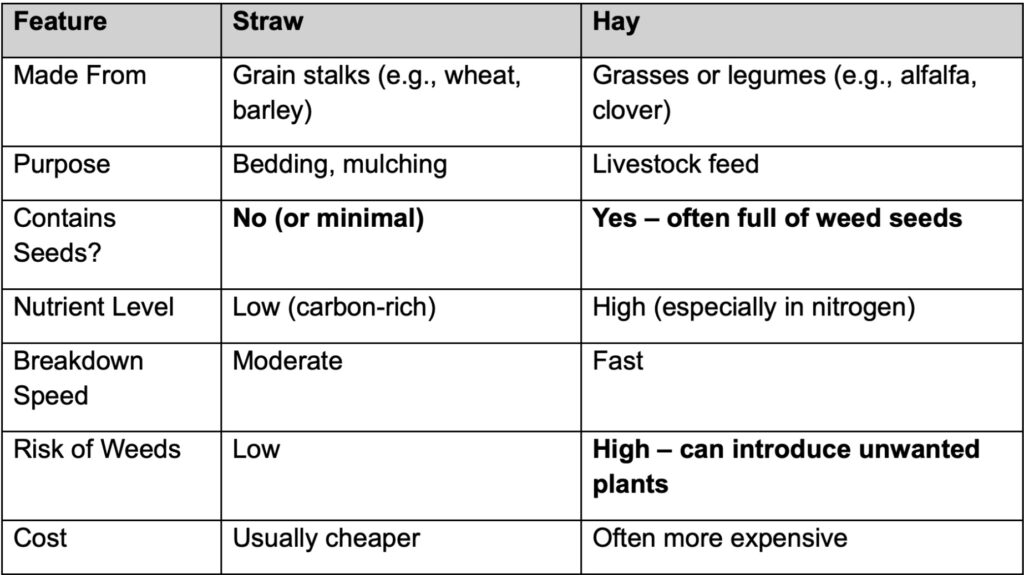 | Feature | Straw | Hay |
|---|---|---|
| Made From | Grain stalks (e.g., wheat, barley) | Grasses or legumes (e.g., alfalfa, clover) |
| Purpose | Bedding, mulching | Livestock feed |
| Contains Seeds? | **No (or minimal)** | **Yes – often full of weed seeds** |
| Nutrient Level | Low (carbon-rich) | High (especially in nitrogen) |
| Breakdown Speed | Moderate | Fast |
| Risk of Weeds | Low | **High – can introduce unwanted plants** |
| Cost | Usually cheaper | Often more expensive |